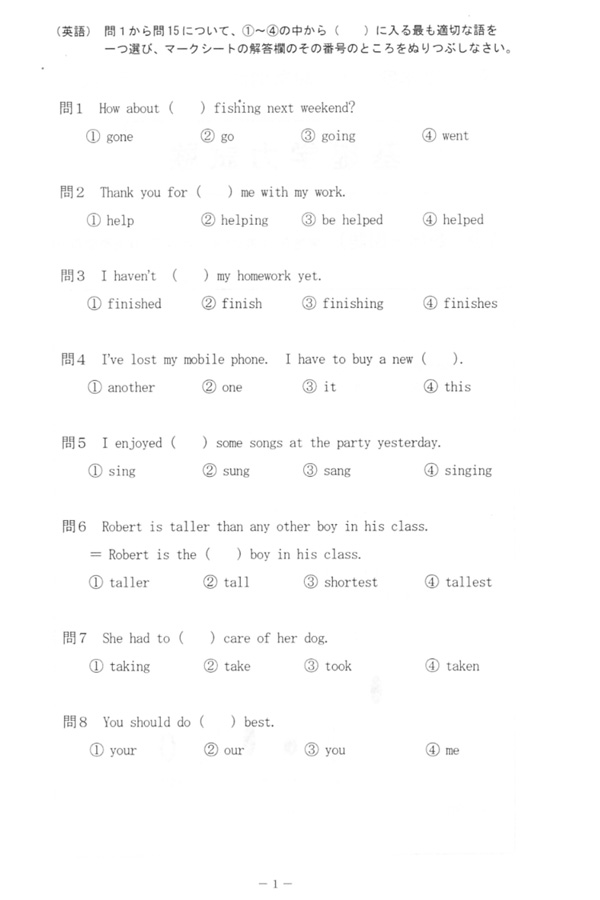 (英語) 問1から問15について、①~④の中から( )に入る最も適切な語を一つ選び、マークシートの解答欄のその番号のところをぬりつぶしなさい。

問1 How about ( ) fishing next weekend?
① gone ② go ③ going ④ went

問2 Thank you for ( ) me with my work.
① help ② helping ③ be helped ④ helped

問3 I haven't ( ) my homework yet.
① finished ② finish ③ finishing ④ finishes

問4 I've lost my mobile phone. I have to buy a new ( ).
① another ② one ③ it ④ this

問5 I enjoyed ( ) some songs at the party yesterday.
① sing ② sung ③ sang ④ singing

問6 Robert is taller than any other boy in his class.
= Robert is the ( ) boy in his class.
① taller ② tall ③ shortest ④ tallest

問7 She had to ( ) care of her dog.
① taking ② take ③ took ④ taken

問8 You should do ( ) best.
① your ② our ③ you ④ me

－1－